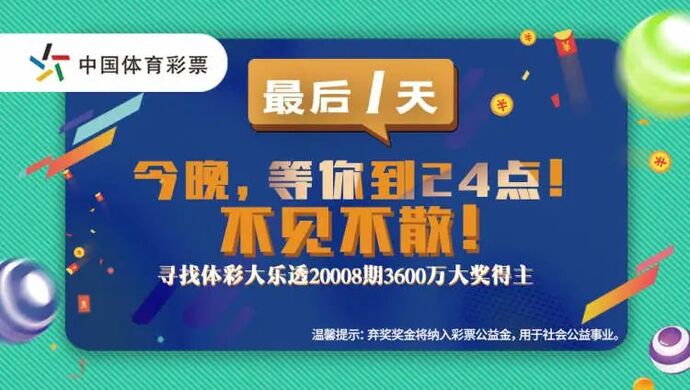 中国体育彩票

最后1天

今晚，等你到24点！
不见不散！

寻找体彩大乐透20008期3600万大奖得主

温馨提示：弃奖奖金将纳入彩票公益金，用于社会公益事业。